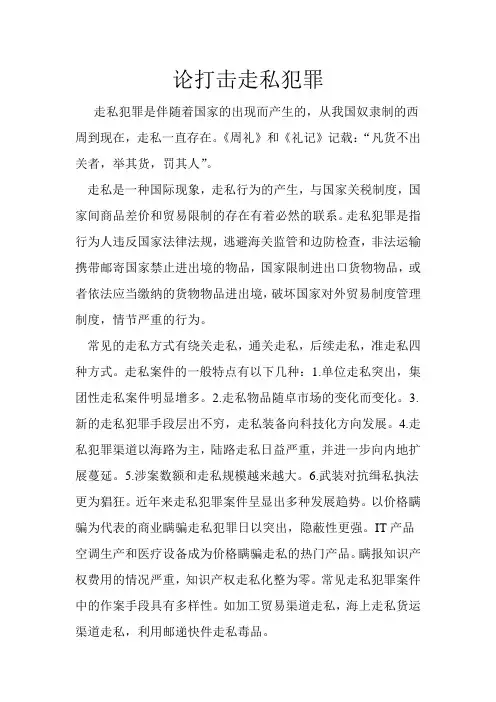 论打击走私犯罪

走私犯罪是伴随着国家的出现而产生的，从我国奴隶制的西周到现在，走私一直存在。《周礼》和《礼记》记载：“凡货不出关者，举其货，罚其人”。

走私是一种国际现象，走私行为的产生，与国家关税制度，国家间商品差价和贸易限制的存在有着必然的联系。走私犯罪是指行为人违反国家法律法规，逃避海关监管和边防检查，非法运输携带邮寄国家禁止进出境的物品，国家限制进出口货物物品，或者依法应当缴纳的货物物品进出境，破坏国家对外贸易制度管理制度，情节严重的行为。

常见的走私方式有绕关走私，通关走私，后续走私，准走私四种方式。走私案件的一般特点有以下几种：1.单位走私突出，集团性走私案件明显增多。2.走私物品随卓市场的变化而变化。3.新的走私犯罪手段层出不穷，走私装备向科技化方向发展。4.走私犯罪渠道以海路为主，陆路走私日益严重，并进一步向内地扩展蔓延。5.涉案数额和走私规模越来越大。6.武装对抗缉私执法更为猖狂。近年来走私犯罪案件呈显出多种发展趋势。以价格瞒骗为代表的商业瞒骗走私犯罪日以突出，隐蔽性更强。IT产品空调生产和医疗设备成为价格瞒骗走私的热门产品。瞒报知识产权费用的情况严重，知识产权走私化整为零。常见走私犯罪案件中的作案手段具有多样性。如加工贸易渠道走私，海上走私货运渠道走私，利用邮递快件走私毒品。